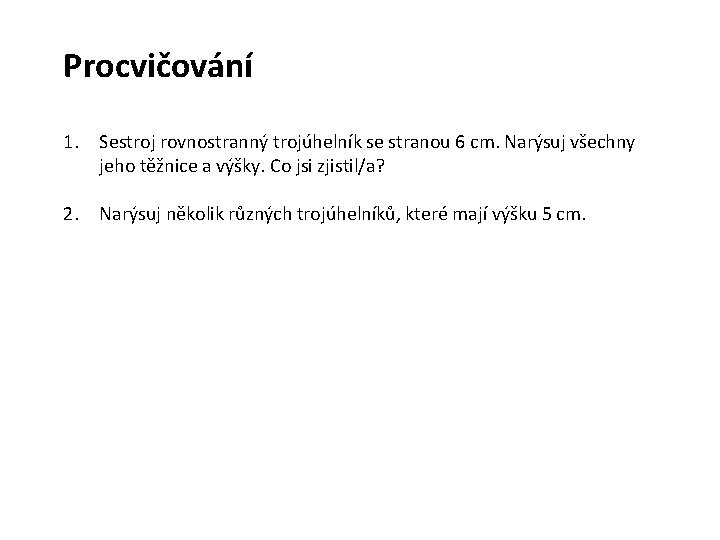 Procvičování

1. Sestroj rovnostranný trojúhelník se stranou 6 cm. Narýsuj všechny jeho těžnice a výšky. Co jsi zjistil/a?

2. Narýsuj několik různých trojúhelníků, které mají výšku 5 cm.